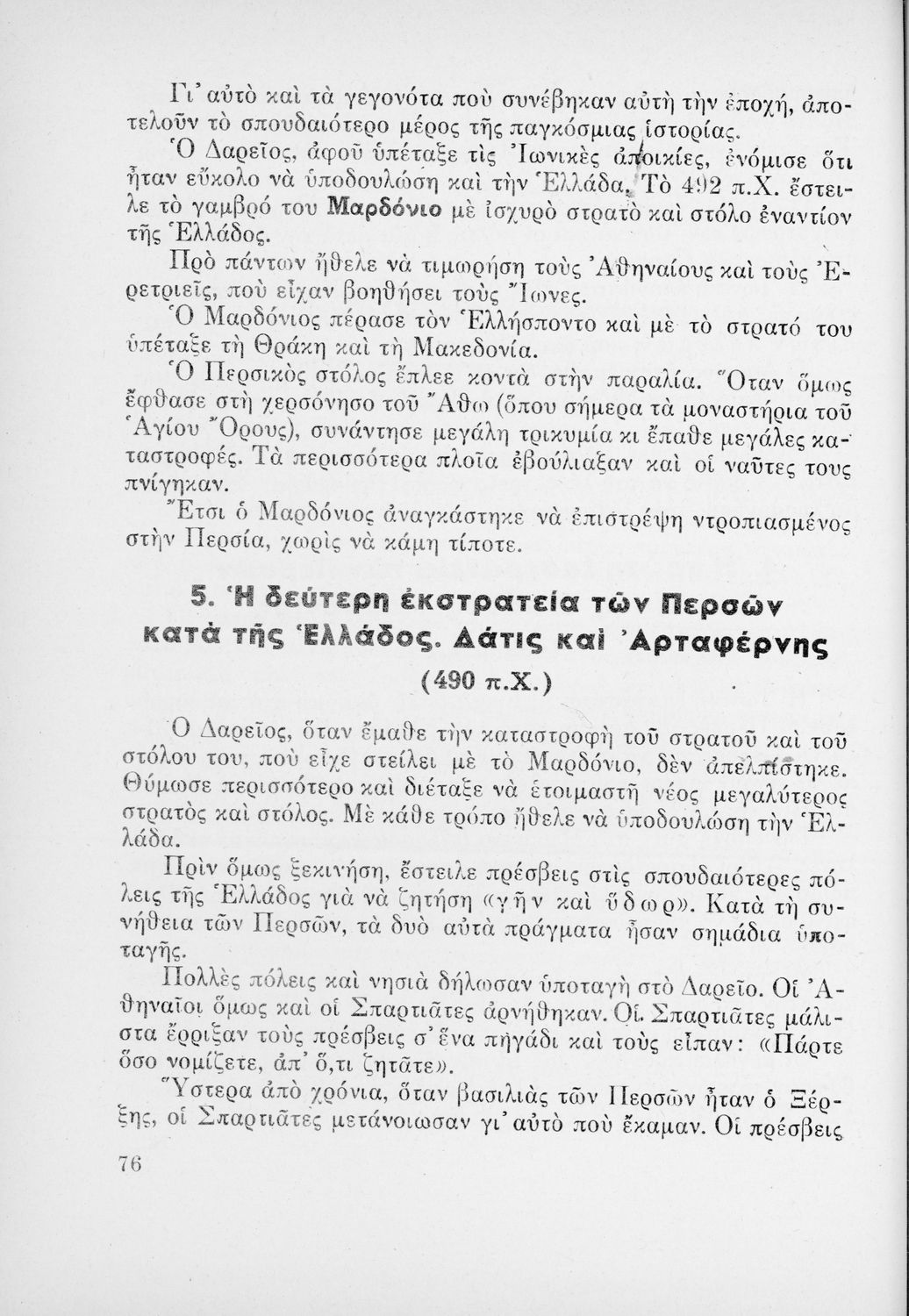 Γι' αὐτὸ καὶ τὰ γεγονότα ποὺ συνέβηκαν αὐτὴ τὴν ἐποχή, ἀποτελοῦν τὸ σπουδαιότερο μέρος τῆς παγκόσμιας ἱστορίας.

Ὁ Δαρεῖος, ἀφοῦ ὑπέταξε τὶς Ἰωνικὲς ἀποικίες, ἐνόμισε ὅτι ἦταν εὔκολο νὰ ὑποδουλώση καὶ τὴν Ἑλλάδα. Τὸ 492 π.Χ. ἔστειλε τὸ γαμβρό του Μαρδόνιο μὲ ἰσχυρὸ στρατὸ καὶ στόλο ἐναντίον τῆς Ἑλλάδος.

Πρὸ πάντων ἤθελε νὰ τιμωρήση τοὺς Ἀθηναίους καὶ τοὺς Ἐρετριεῖς, ποὺ εἶχαν βοηθήσει τοὺς Ἴωνες.

Ὁ Μαρδόνιος πέρασε τὸν Ἑλλήσποντο καὶ μὲ τὸ στρατό του ὑπέταξε τὴ Θράκη καὶ τὴ Μακεδονία.

Ὁ Περσικὸς στόλος ἔπλεε κοντὰ στὴν παραλία. Ὅταν ὅμως ἔφθασε στὴ χερσόνησο τοῦ Ἄθω (ὅπου σήμερα τὰ μοναστήρια τοῦ Ἁγίου Ὄρους), συνάντησε μεγάλη τρικυμία κι ἔπαθε μεγάλες καταστροφές. Τὰ περισσότερα πλοῖα ἐβούλιαξαν καὶ οἱ ναῦτες τους πνίγηκαν.

Ἔτσι ὁ Μαρδόνιος ἀναγκάστηκε νὰ ἐπιστρέψη ντροπιασμένος στὴν Περσία, χωρὶς νὰ κάμη τίποτε.

5. Ἡ δεύτερη ἐκστρατεία τῶν Περσῶν κατὰ τῆς Ἑλλάδος. Δάτις καὶ Ἀρταφέρνης (490 π.Χ.)

Ὁ Δαρεῖος, ὅταν ἔμαθε τὴν καταστροφὴ τοῦ στρατοῦ καὶ τοῦ στόλου του, ποὺ εἶχε στείλει μὲ τὸ Μαρδόνιο, δὲν ἀπελπίστηκε. Θύμωσε περισσότερο καὶ διέταξε νὰ ἑτοιμαστῆ νέος μεγαλύτερος στρατὸς καὶ στόλος. Μὲ κάθε τρόπο ἤθελε νὰ ὑποδουλώση τὴν Ἑλλάδα.

Πρὶν ὅμως ξεκινήση, ἔστειλε πρέσβεις στὶς σπουδαιότερες πόλεις τῆς Ἑλλάδος γιὰ νὰ ζητήση «γῆν καὶ ὕδωρ». Κατὰ τὴ συνήθεια τῶν Περσῶν, τὰ δυὸ αὐτὰ πράγματα ἦσαν σημάδια ὑποταγῆς.

Πολλὲς πόλεις καὶ νησιὰ δήλωσαν ὑποταγὴ στὸ Δαρεῖο. Οἱ Ἀθηναῖοι ὅμως καὶ οἱ Σπαρτιᾶτες ἀρνήθηκαν. Οἱ Σπαρτιᾶτες μάλιστα ἔρριξαν τοὺς πρέσβεις σ' ἕνα πηγάδι καὶ τοὺς εἶπαν: «Πάρτε ὅσο νομίζετε, ἀπ' ὅ,τι ζητᾶτε».

Ὕστερα ἀπὸ χρόνια, ὅταν βασιλιὰς τῶν Περσῶν ἦταν ὁ Ξέρξης, οἱ Σπαρτιᾶτες μετάνοιωσαν γι' αὐτὸ ποὺ ἔκαμαν. Οἱ πρέσβεις

76